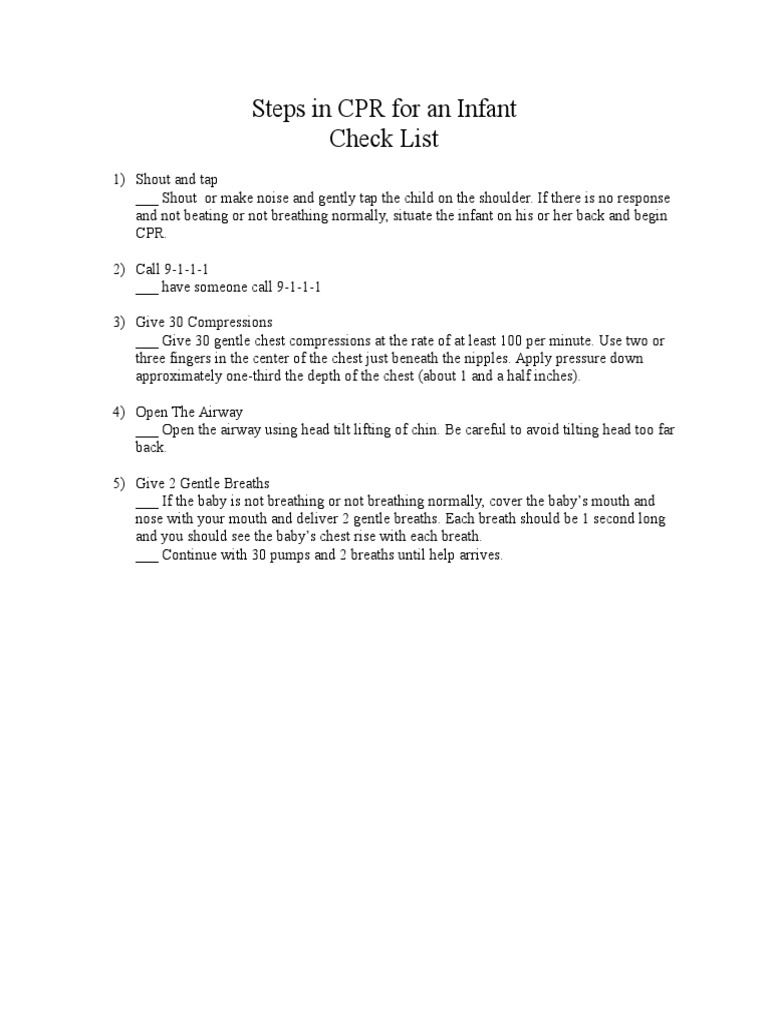 Steps in CPR for an Infant
Check List

1) Shout and tap
___ Shout or make noise and gently tap the child on the shoulder. If there is no response and not beating or not breathing normally, situate the infant on his or her back and begin CPR.

2) Call 9-1-1-1
___ have someone call 9-1-1-1

3) Give 30 Compressions
___ Give 30 gentle chest compressions at the rate of at least 100 per minute. Use two or three fingers in the center of the chest just beneath the nipples. Apply pressure down approximately one-third the depth of the chest (about 1 and a half inches).

4) Open The Airway
___ Open the airway using head tilt lifting of chin. Be careful to avoid tilting head too far back.

5) Give 2 Gentle Breaths
___ If the baby is not breathing or not breathing normally, cover the baby's mouth and nose with your mouth and deliver 2 gentle breaths. Each breath should be 1 second long and you should see the baby's chest rise with each breath.
___ Continue with 30 pumps and 2 breaths until help arrives.